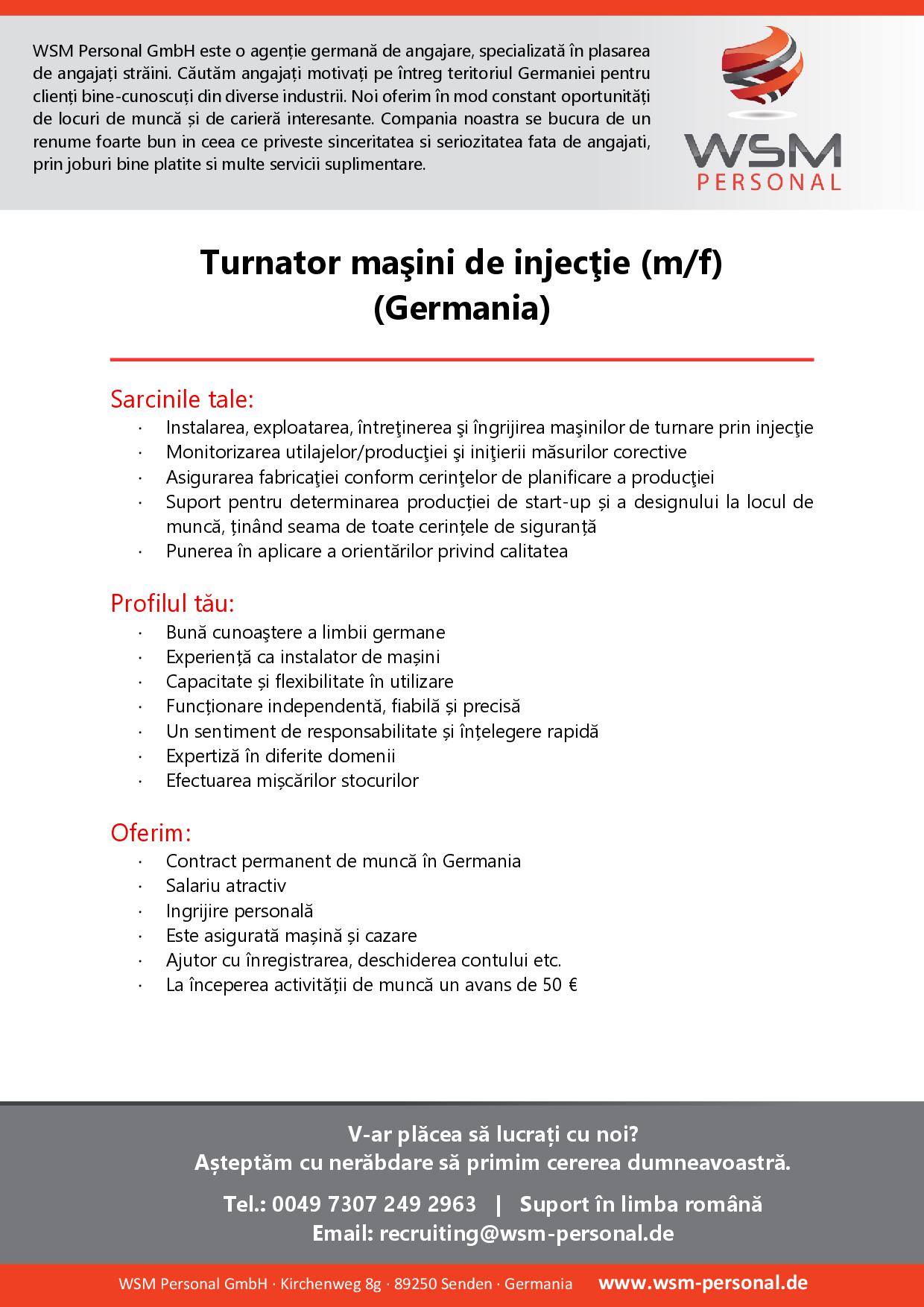 WSM Personal GmbH este o agenție germană de angajare, specializată în plasarea de angajați străini. Căutăm angajați motivați pe întreg teritoriul Germaniei pentru clienți bine-cunoscuți din diverse industrii. Noi oferim în mod constant oportunități de locuri de muncă și de carieră interesante. Compania noastra se bucura de un renume foarte bun in ceea ce priveste sinceritatea si seriozitatea fata de angajati, prin joburi bine platite si multe servicii suplimentare.

WSM
PERSONAL

Turnator maşini de injecţie (m/f)
(Germania)

Sarcinile tale:
· Instalarea, exploatarea, întreţinerea şi îngrijirea maşinilor de turnare prin injecţie
· Monitorizarea utilajelor/producţiei şi iniţierii măsurilor corective
· Asigurarea fabricaţiei conform cerinţelor de planificare a producţiei
· Suport pentru determinarea producției de start-up și a designului la locul de muncă, ținând seama de toate cerințele de siguranță
· Punerea în aplicare a orientărilor privind calitatea

Profilul tău:
· Bună cunoaştere a limbii germane
· Experiență ca instalator de mașini
· Capacitate și flexibilitate în utilizare
· Funcționare independentă, fiabilă și precisă
· Un sentiment de responsabilitate și înțelegere rapidă
· Expertiză în diferite domenii
· Efectuarea mișcărilor stocurilor

Oferim:
· Contract permanent de muncă în Germania
· Salariu atractiv
· Ingrijire personală
· Este asigurată mașină și cazare
· Ajutor cu înregistrarea, deschiderea contului etc.
· La începerea activității de muncă un avans de 50 €

V-ar plăcea să lucrați cu noi?
Așteptăm cu nerăbdare să primim cererea dumneavoastră.

Tel.: 0049 7307 249 2963 | Suport în limba română
Email: recruiting@wsm-personal.de

WSM Personal GmbH · Kirchenweg 8g · 89250 Senden · Germania www.wsm-personal.de